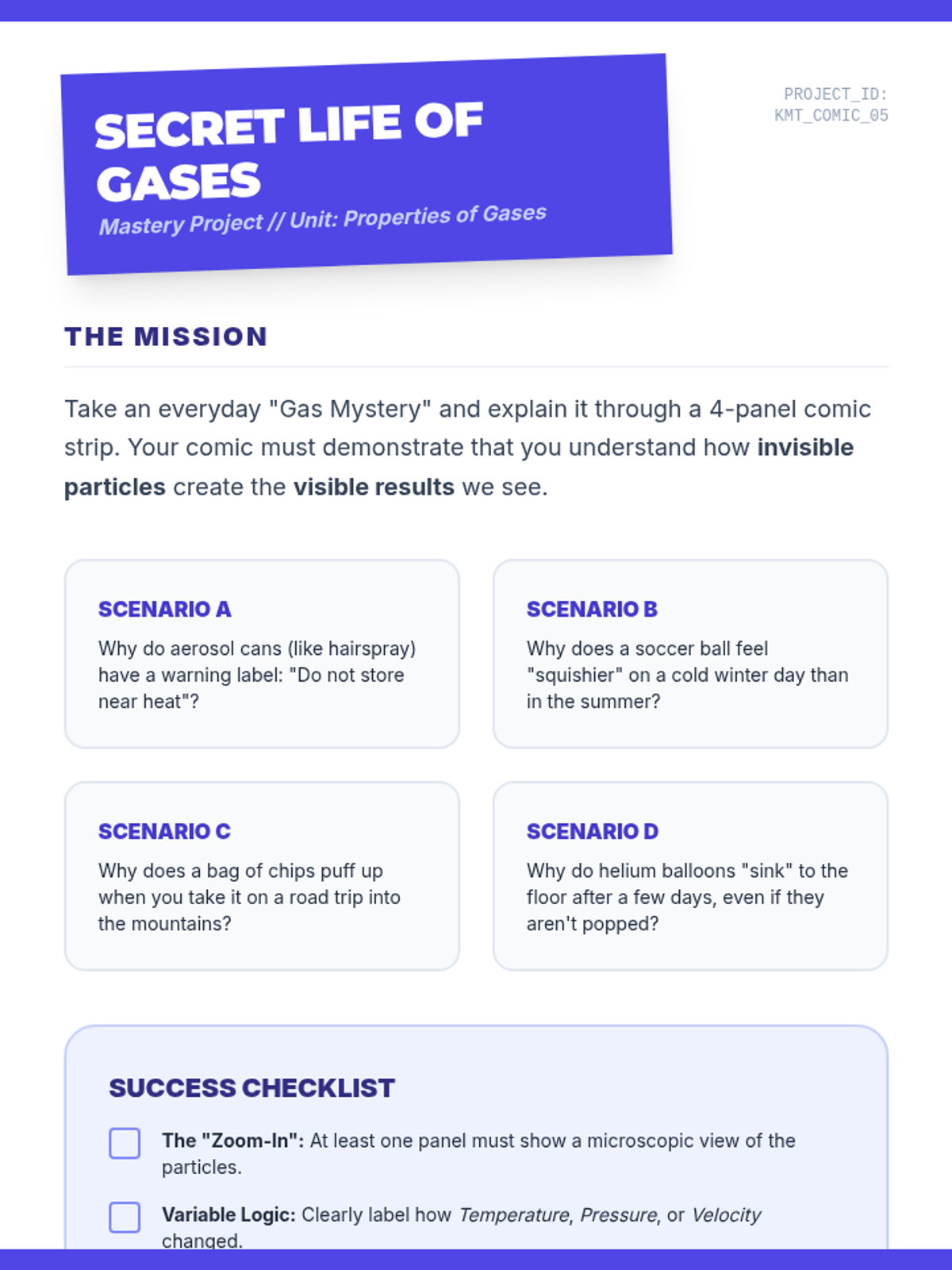 SECRET LIFE OF GASES

Mastery Project // Unit: Properties of Gases

PROJECT_ID: KMT_COMIC_05

THE MISSION

Take an everyday "Gas Mystery" and explain it through a 4-panel comic strip. Your comic must demonstrate that you understand how invisible particles create the visible results we see.

SCENARIO A

Why do aerosol cans (like hairspray) have a warning label: "Do not store near heat"?

SCENARIO B

Why does a soccer ball feel "squishier" on a cold winter day than in the summer?

SCENARIO C

Why does a bag of chips puff up when you take it on a road trip into the mountains?

SCENARIO D

Why do helium balloons "sink" to the floor after a few days, even if they aren't popped?

SUCCESS CHECKLIST

☐ The "Zoom-In": At least one panel must show a microscopic view of the particles.

☐ Variable Logic: Clearly label how Temperature, Pressure, or Velocity changed.